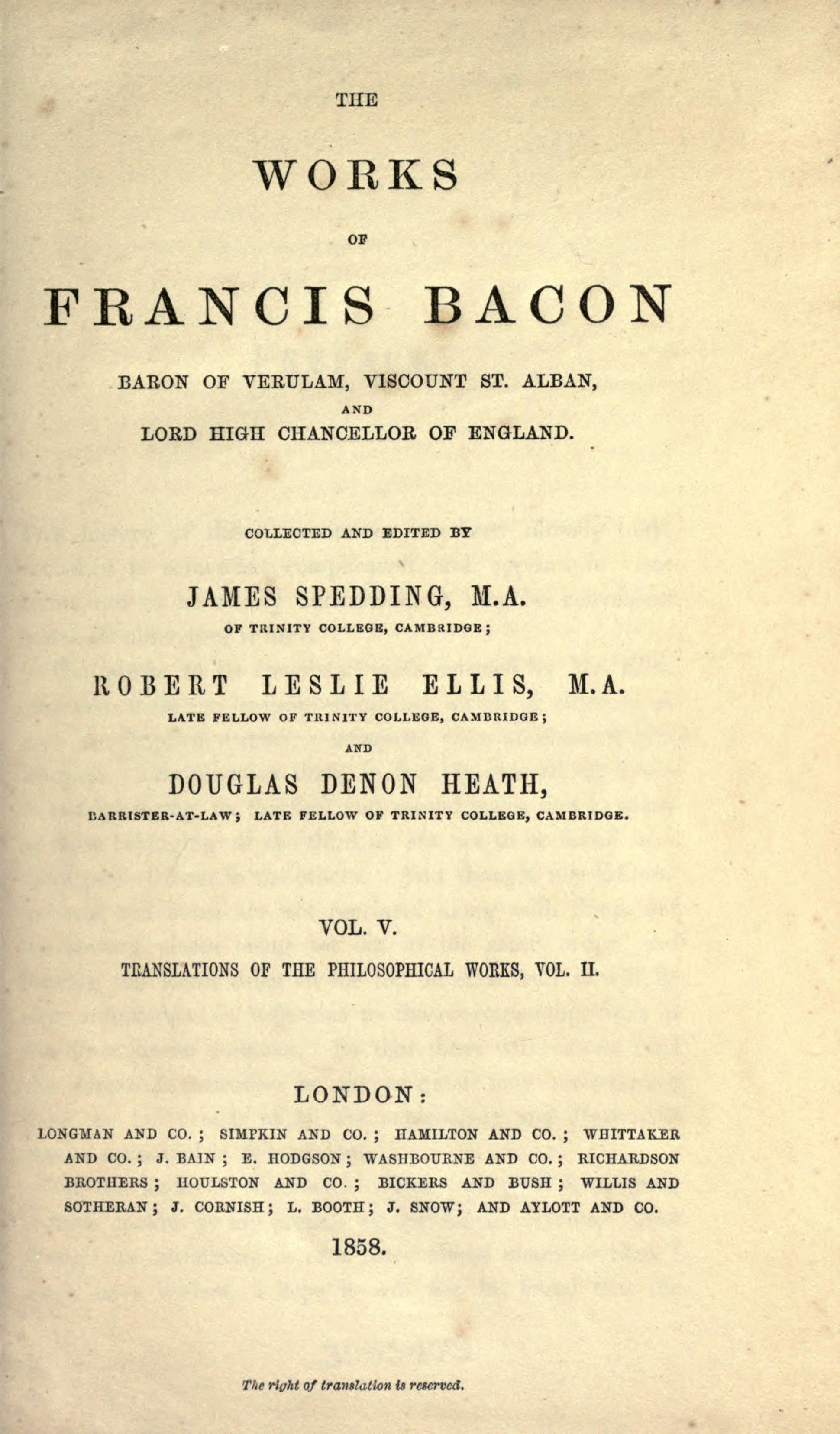 THE

WORKS

OF

FRANCIS BACON

BARON OF VERULAM, VISCOUNT ST. ALBAN,

AND

LORD HIGH CHANCELLOR OF ENGLAND.

COLLECTED AND EDITED BY

JAMES SPEDDING, M.A.

OF TRINITY COLLEGE, CAMBRIDGE;

ROBERT LESLIE ELLIS, M.A.

LATE FELLOW OF TRINITY COLLEGE, CAMBRIDGE;

AND

DOUGLAS DENON HEATH,

BARRISTER-AT-LAW; LATE FELLOW OF TRINITY COLLEGE, CAMBRIDGE.

VOL. V.

TRANSLATIONS OF THE PHILOSOPHICAL WORKS, VOL. II.

LONDON:

LONGMAN AND CO.; SIMPKIN AND CO.; HAMILTON AND CO.; WHITTAKER AND CO.; J. BAIN; E. HODGSON; WASHBOURNE AND CO.; RICHARDSON BROTHERS; HOULSTON AND CO.; BICKERS AND BUSH; WILLIS AND SOTHERAN; J. CORNISH; L. BOOTH; J. SNOW; AND AYLOTT AND CO.

1858.

The right of translation is reserved.